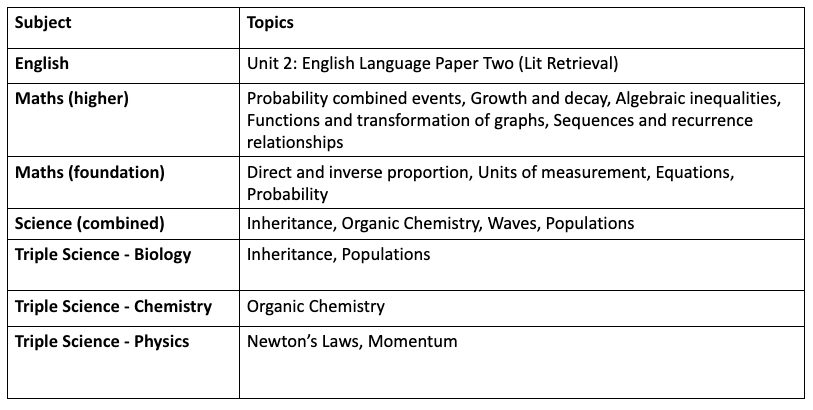 | Subject | Topics |
|---|---|
| English | Unit 2: English Language Paper Two (Lit Retrieval) |
| Maths (higher) | Probability combined events, Growth and decay, Algebraic inequalities, Functions and transformation of graphs, Sequences and recurrence relationships |
| Maths (foundation) | Direct and inverse proportion, Units of measurement, Equations, Probability |
| Science (combined) | Inheritance, Organic Chemistry, Waves, Populations |
| Triple Science - Biology | Inheritance, Populations |
| Triple Science - Chemistry | Organic Chemistry |
| Triple Science - Physics | Newton's Laws, Momentum |